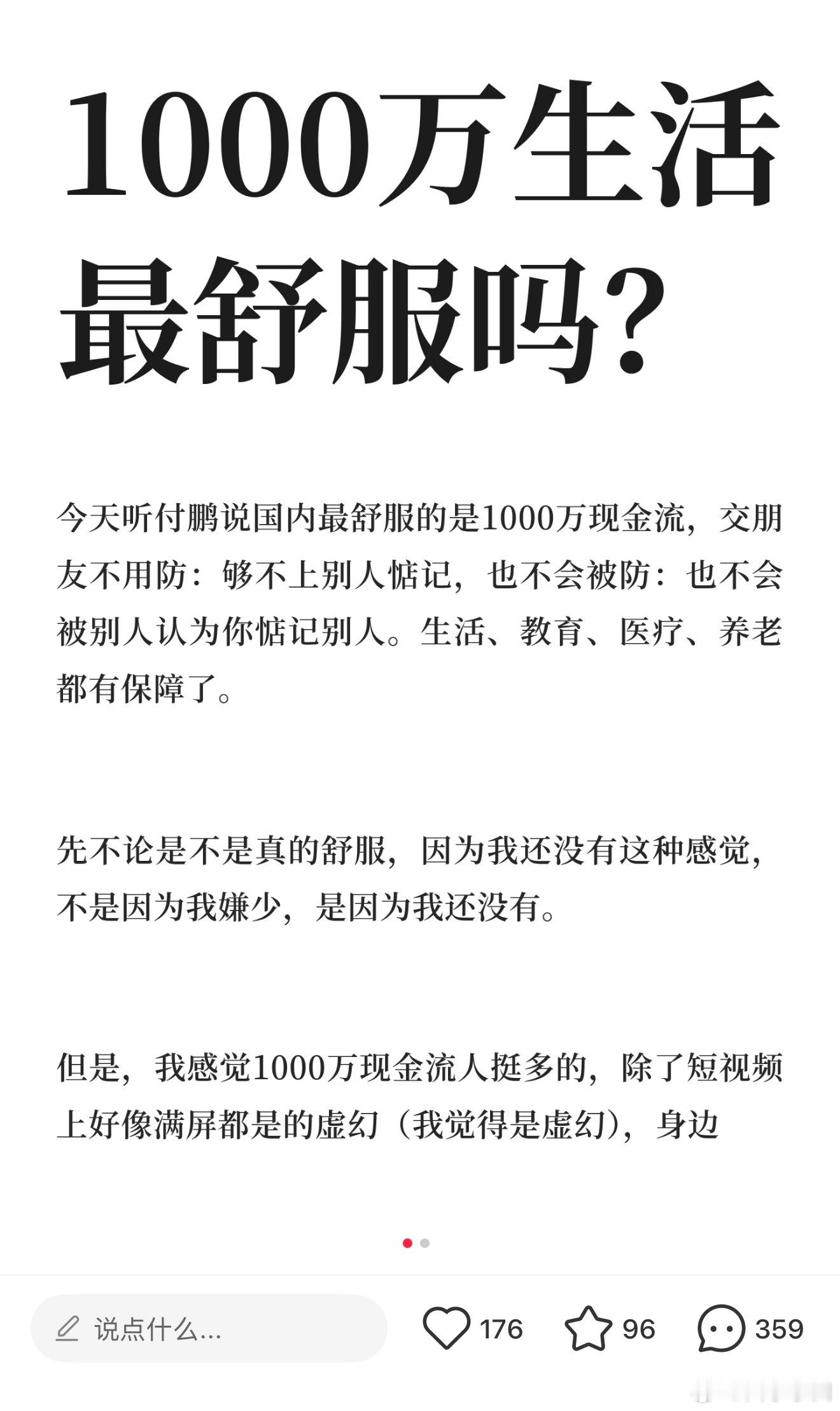 1000万生活最舒服吗?

今天听付鹏说国内最舒服的是1000万现金流，交朋友不用防：够不上别人惦记，也不会被防：也不会被别人认为你惦记别人。生活、教育、医疗、养老都有保障了。

先不论是不是真的舒服，因为我还没有这种感觉，不是因为我嫌少，是因为我还没有。

但是，我感觉1000万现金流人挺多的，除了短视频上好像满屏都是的虚幻（我觉得是虚幻），身边

说点什么...

176

96

359